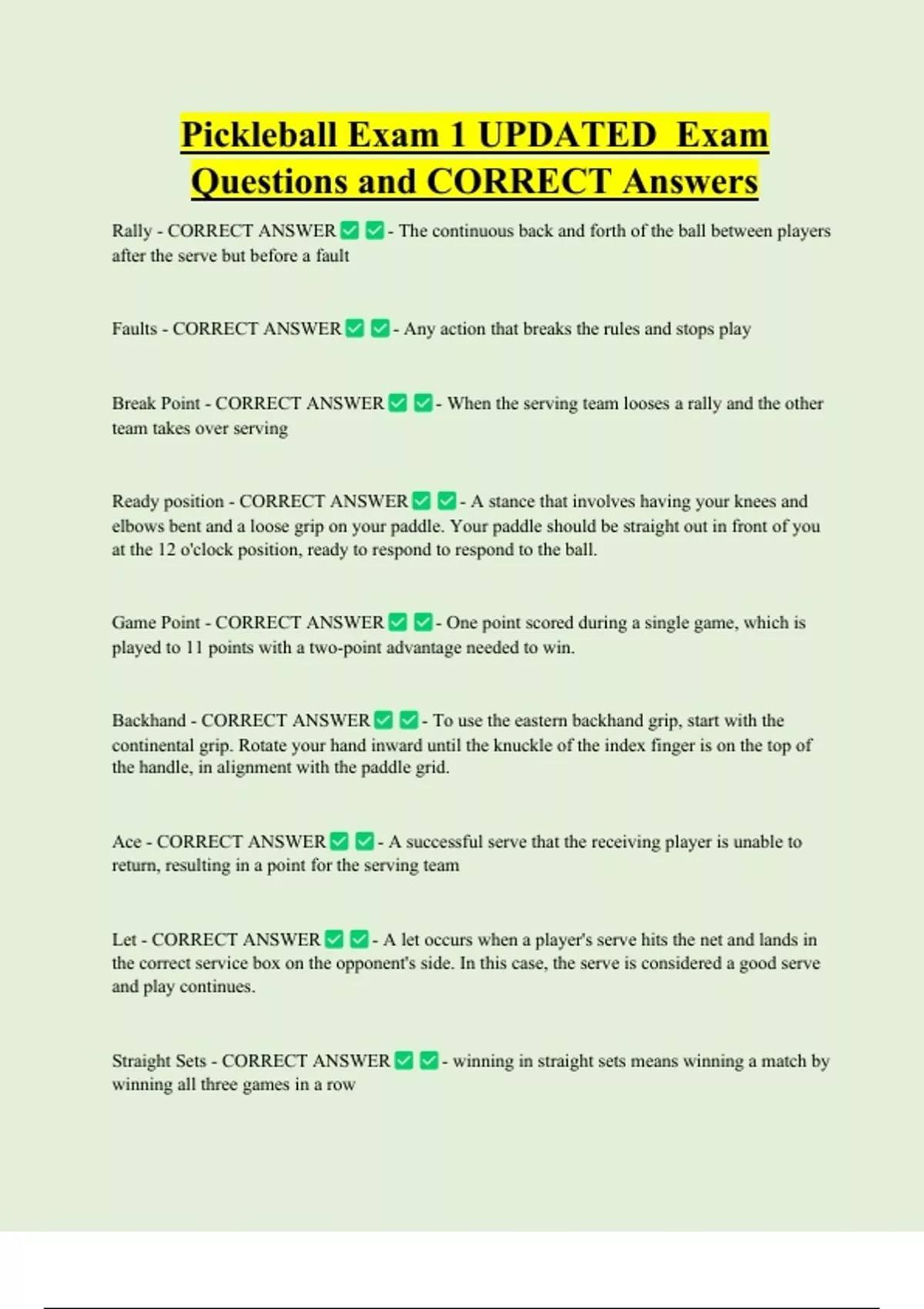 Pickleball Exam 1 UPDATED Exam Questions and CORRECT Answers

Rally - CORRECT ANSWER ✅ ✅ - The continuous back and forth of the ball between players after the serve but before a fault

Faults - CORRECT ANSWER ✅ ✅ - Any action that breaks the rules and stops play

Break Point - CORRECT ANSWER ✅ ✅ - When the serving team looses a rally and the other team takes over serving

Ready position - CORRECT ANSWER ✅ ✅ - A stance that involves having your knees and elbows bent and a loose grip on your paddle. Your paddle should be straight out in front of you at the 12 o'clock position, ready to respond to respond to the ball.

Game Point - CORRECT ANSWER ✅ ✅ - One point scored during a single game, which is played to 11 points with a two-point advantage needed to win.

Backhand - CORRECT ANSWER ✅ ✅ - To use the eastern backhand grip, start with the continental grip. Rotate your hand inward until the knuckle of the index finger is on the top of the handle, in alignment with the paddle grid.

Ace - CORRECT ANSWER ✅ ✅ - A successful serve that the receiving player is unable to return, resulting in a point for the serving team

Let - CORRECT ANSWER ✅ ✅ - A let occurs when a player's serve hits the net and lands in the correct service box on the opponent's side. In this case, the serve is considered a good serve and play continues.

Straight Sets - CORRECT ANSWER ✅ ✅ - winning in straight sets means winning a match by winning all three games in a row